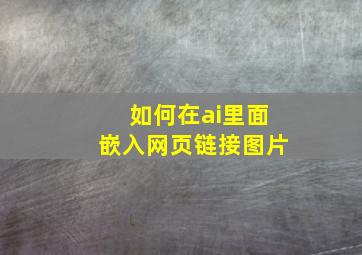 如何在ai里面
嵌入网页链接图片